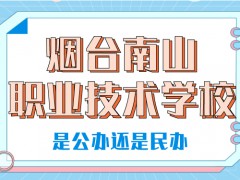 烟台南山
职业技术学校

是公办还是民办